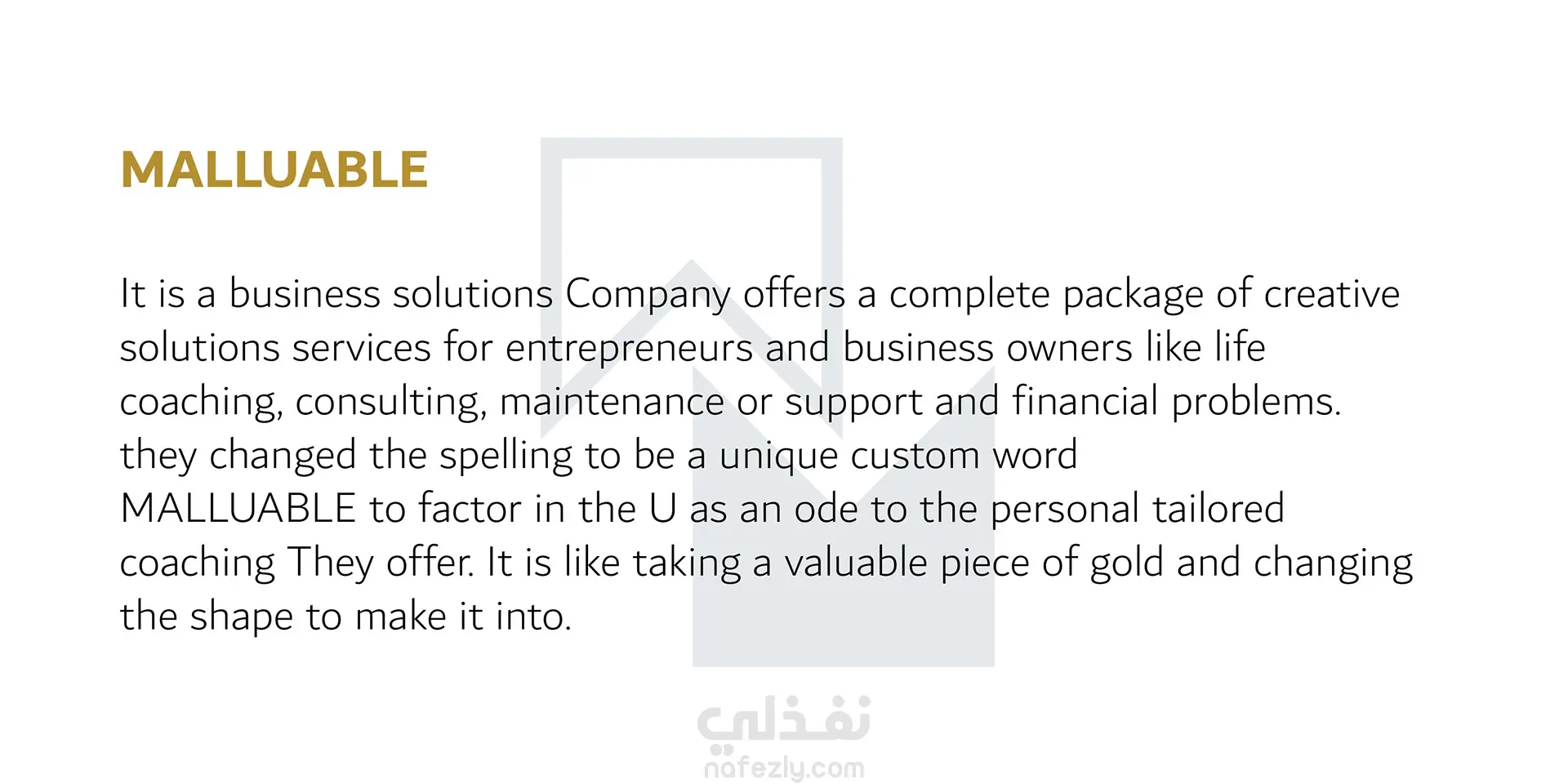 MALLUABLE

It is a business solutions Company offers a complete package of creative solutions services for entrepreneurs and business owners like life coaching, consulting, maintenance or support and financial problems. they changed the spelling to be a unique custom word MALLUABLE to factor in the U as an ode to the personal tailored coaching They offer. It is like taking a valuable piece of gold and changing the shape to make it into.

نفذلي
nafezly.com